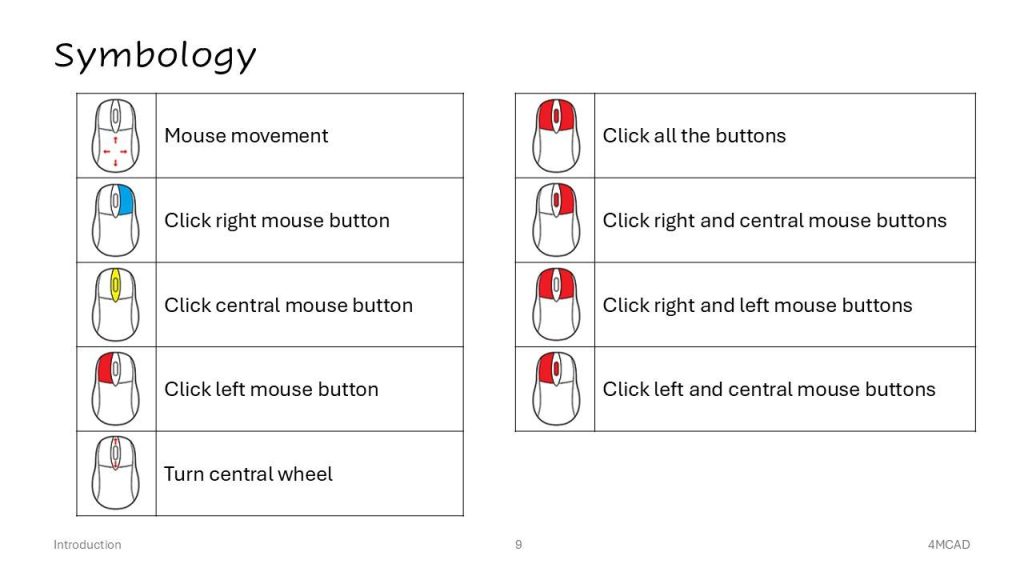 Symbology

|  | Mouse movement |
|---|---|
|  | Click right mouse button |
|  | Click central mouse button |
|  | Click left mouse button |
|  | Turn central wheel |

|  | Click all the buttons |
|---|---|
|  | Click right and central mouse buttons |
|  | Click right and left mouse buttons |
|  | Click left and central mouse buttons |

Introduction

9

4MCAD